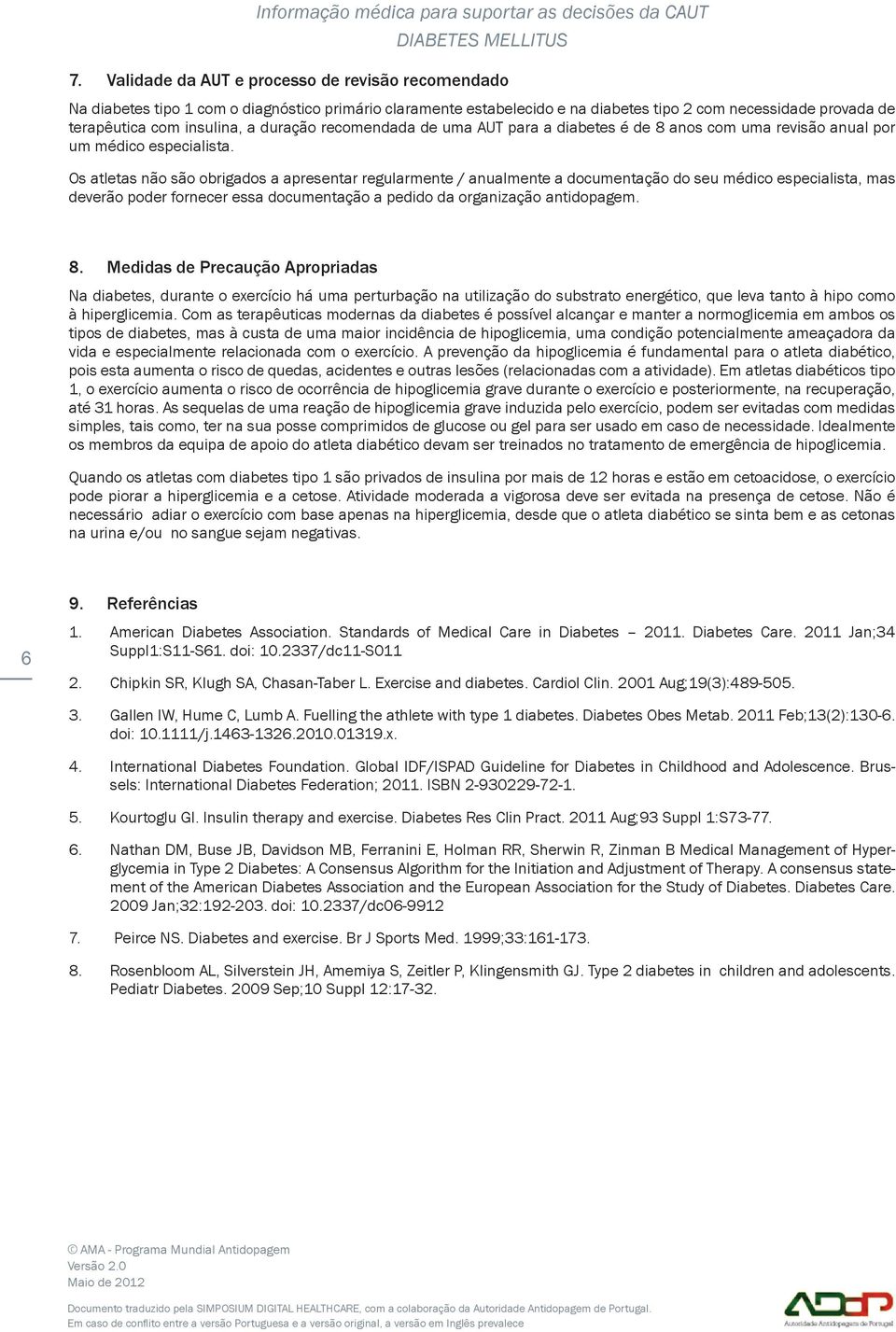 Informação médica para suportar as decisões da CAUT
DIABETES MELLITUS

7. Validade da AUT e processo de revisão recomendado

Na diabetes tipo 1 com o diagnóstico primário claramente estabelecido e na diabetes tipo 2 com necessidade provada de terapêutica com insulina, a duração recomendada de uma AUT para a diabetes é de 8 anos com uma revisão anual por um médico especialista.

Os atletas não são obrigados a apresentar regularmente / anualmente a documentação do seu médico especialista, mas deverão poder fornecer essa documentação a pedido da organização antidopagem.

8. Medidas de Precaução Apropriadas

Na diabetes, durante o exercício há uma perturbação na utilização do substrato energético, que leva tanto à hipo como à hiperglicemia. Com as terapêuticas modernas da diabetes é possível alcançar e manter a normoglicemia em ambos os tipos de diabetes, mas à custa de uma maior incidência de hipoglicemia, uma condição potencialmente ameaçadora da vida e especialmente relacionada com o exercício. A prevenção da hipoglicemia é fundamental para o atleta diabético, pois esta aumenta o risco de quedas, acidentes e outras lesões (relacionadas com a atividade). Em atletas diabéticos tipo 1, o exercício aumenta o risco de ocorrência de hipoglicemia grave durante o exercício e posteriormente, na recuperação, até 31 horas. As sequelas de uma reação de hipoglicemia grave induzida pelo exercício, podem ser evitadas com medidas simples, tais como, ter na sua posse comprimidos de glucose ou gel para ser usado em caso de necessidade. Idealmente os membros da equipa de apoio do atleta diabético devam ser treinados no tratamento de emergência de hipoglicemia.

Quando os atletas com diabetes tipo 1 são privados de insulina por mais de 12 horas e estão em cetoacidose, o exercício pode piorar a hiperglicemia e a cetose. Atividade moderada a vigorosa deve ser evitada na presença de cetose. Não é necessário adiar o exercício com base apenas na hiperglicemia, desde que o atleta diabético se sinta bem e as cetonas na urina e/ou no sangue sejam negativas.

6

9. Referências

1. American Diabetes Association. Standards of Medical Care in Diabetes – 2011. Diabetes Care. 2011 Jan;34 Suppl1:S11-S61. doi: 10.2337/dc11-S011

2. Chipkin SR, Klugh SA, Chasan-Taber L. Exercise and diabetes. Cardiol Clin. 2001 Aug;19(3):489-505.

3. Gallen IW, Hume C, Lumb A. Fuelling the athlete with type 1 diabetes. Diabetes Obes Metab. 2011 Feb;13(2):130-6. doi: 10.1111/j.1463-1326.2010.01319.x.

4. International Diabetes Foundation. Global IDF/ISPAD Guideline for Diabetes in Childhood and Adolescence. Brussels: International Diabetes Federation; 2011. ISBN 2-930229-72-1.

5. Kourtoglu GI. Insulin therapy and exercise. Diabetes Res Clin Pract. 2011 Aug;93 Suppl 1:S73-77.

6. Nathan DM, Buse JB, Davidson MB, Ferranini E, Holman RR, Sherwin R, Zinman B Medical Management of Hyperglycemia in Type 2 Diabetes: A Consensus Algorithm for the Initiation and Adjustment of Therapy. A consensus statement of the American Diabetes Association and the European Association for the Study of Diabetes. Diabetes Care. 2009 Jan;32:192-203. doi: 10.2337/dc06-9912

7. Peirce NS. Diabetes and exercise. Br J Sports Med. 1999;33:161-173.

8. Rosenbloom AL, Silverstein JH, Amemiya S, Zeitler P, Klingensmith GJ. Type 2 diabetes in children and adolescents. Pediatr Diabetes. 2009 Sep;10 Suppl 12:17-32.

© AMA - Programa Mundial Antidopagem
Versão 2.0
Maio de 2012

Documento traduzido pela SIMPOSIUM DIGITAL HEALTHCARE, com a colaboração da Autoridade Antidopagem de Portugal.
Em caso de conflito entre a versão Portuguesa e a versão original, a versão em Inglês prevalece

ADoP
Autoridade Antidopagem de Portugal